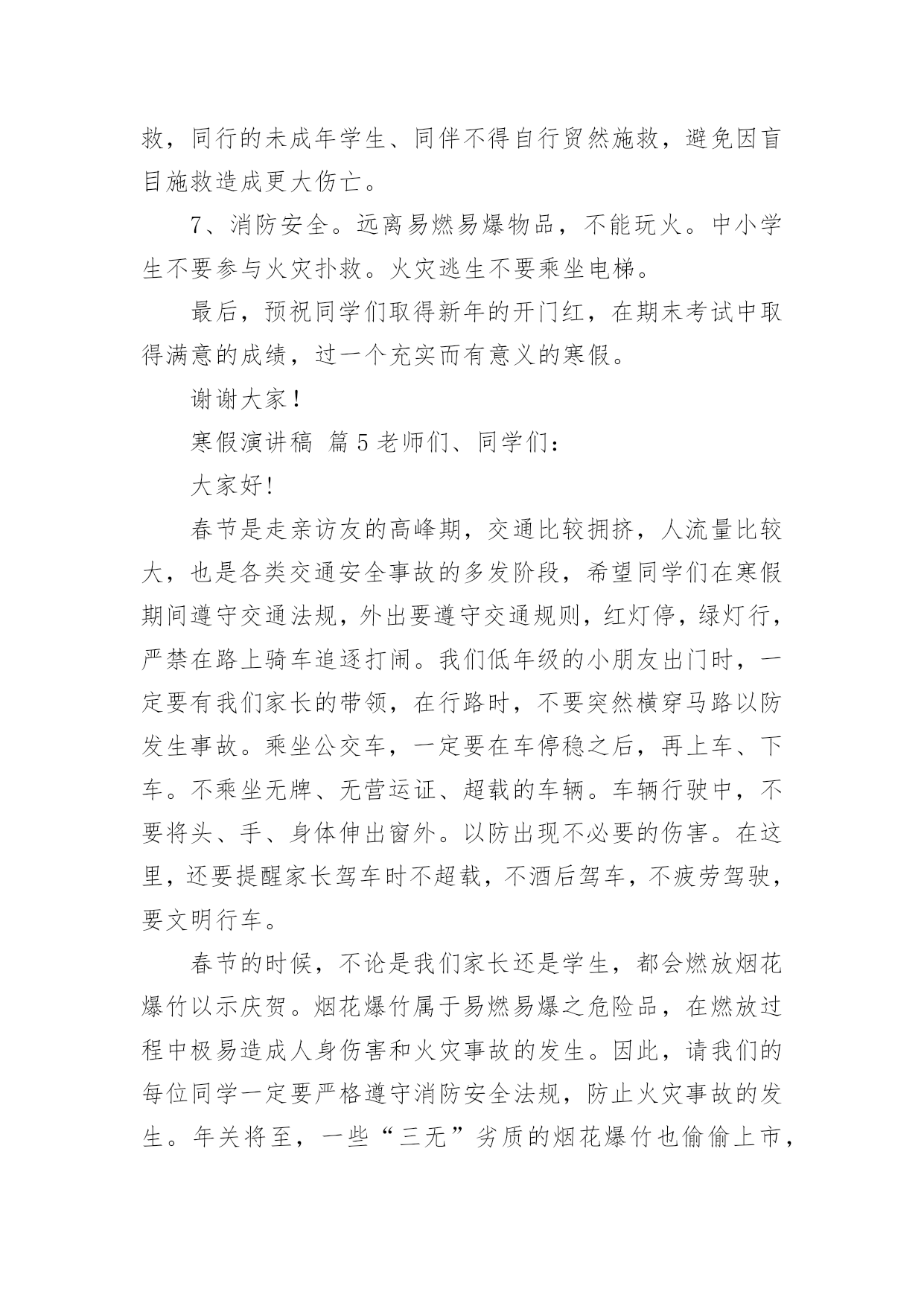 救，同行的未成年学生、同伴不得自行贸然施救，避免因盲目施救造成更大伤亡。

7、消防安全。远离易燃易爆物品，不能玩火。中小学生不要参与火灾扑救。火灾逃生不要乘坐电梯。

最后，预祝同学们取得新年的开门红，在期末考试中取得满意的成绩，过一个充实而有意义的寒假。

谢谢大家！

寒假演讲稿 篇5老师们、同学们：

大家好!

春节是走亲访友的高峰期，交通比较拥挤，人流量比较大，也是各类交通安全事故的多发阶段，希望同学们在寒假期间遵守交通法规，外出要遵守交通规则，红灯停，绿灯行，严禁在路上骑车追逐打闹。我们低年级的小朋友出门时，一定要有我们家长的带领，在行路时，不要突然横穿马路以防发生事故。乘坐公交车，一定要在车停稳之后，再上车、下车。不乘坐无牌、无营运证、超载的车辆。车辆行驶中，不要将头、手、身体伸出窗外。以防出现不必要的伤害。在这里，还要提醒家长驾车时不超载，不酒后驾车，不疲劳驾驶，要文明行车。

春节的时候，不论是我们家长还是学生，都会燃放烟花爆竹以示庆贺。烟花爆竹属于易燃易爆之危险品，在燃放过程中极易造成人身伤害和火灾事故的发生。因此，请我们的每位同学一定要严格遵守消防安全法规，防止火灾事故的发生。年关将至，一些“三无”劣质的烟花爆竹也偷偷上市，